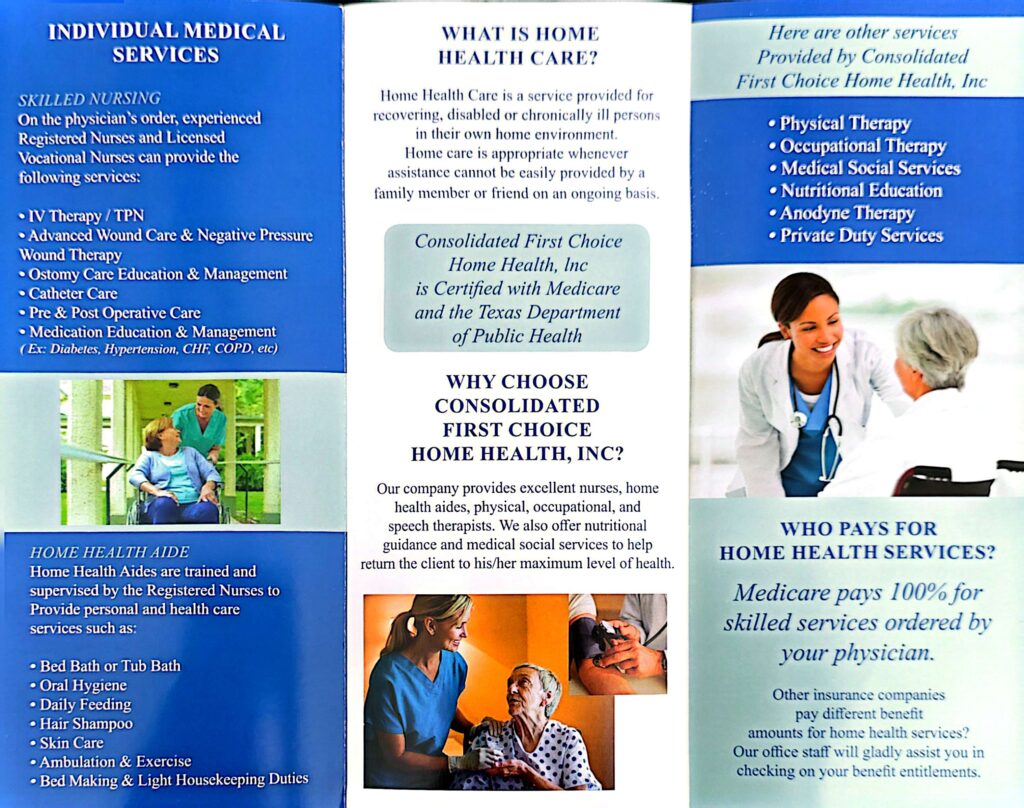 INDIVIDUAL MEDICAL SERVICES

SKILLED NURSING
On the physician's order, experienced Registered Nurses and Licensed Vocational Nurses can provide the following services:

• IV Therapy / TPN
• Advanced Wound Care & Negative Pressure Wound Therapy
• Ostomy Care Education & Management
• Catheter Care
• Pre & Post Operative Care
• Medication Education & Management
( Ex: Diabetes, Hypertension, CHF, COPD, etc)

HOME HEALTH AIDE
Home Health Aides are trained and supervised by the Registered Nurses to Provide personal and health care services such as:

• Bed Bath or Tub Bath
• Oral Hygiene
• Daily Feeding
• Hair Shampoo
• Skin Care
• Ambulation & Exercise
• Bed Making & Light Housekeeping Duties

WHAT IS HOME HEALTH CARE?

Home Health Care is a service provided for recovering, disabled or chronically ill persons in their own home environment. Home care is appropriate whenever assistance cannot be easily provided by a family member or friend on an ongoing basis.

Consolidated First Choice Home Health, Inc is Certified with Medicare and the Texas Department of Public Health

WHY CHOOSE CONSOLIDATED FIRST CHOICE HOME HEALTH, INC?

Our company provides excellent nurses, home health aides, physical, occupational, and speech therapists. We also offer nutritional guidance and medical social services to help return the client to his/her maximum level of health.

Here are other services Provided by Consolidated First Choice Home Health, Inc

• Physical Therapy
• Occupational Therapy
• Medical Social Services
• Nutritional Education
• Anodyne Therapy
• Private Duty Services

WHO PAYS FOR HOME HEALTH SERVICES?

Medicare pays 100% for skilled services ordered by your physician.

Other insurance companies pay different benefit amounts for home health services? Our office staff will gladly assist you in checking on your benefit entitlements.